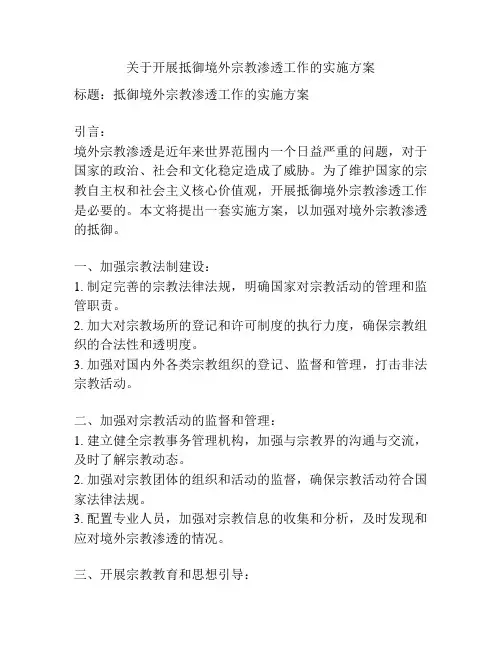 关于开展抵御境外宗教渗透工作的实施方案

标题：抵御境外宗教渗透工作的实施方案

引言：
境外宗教渗透是近年来世界范围内一个日益严重的问题，对于国家的政治、社会和文化稳定造成了威胁。为了维护国家的宗教自主权和社会主义核心价值观，开展抵御境外宗教渗透工作是必要的。本文将提出一套实施方案，以加强对境外宗教渗透的抵御。

一、加强宗教法制建设：
1. 制定完善的宗教法律法规，明确国家对宗教活动的管理和监管职责。
2. 加大对宗教场所的登记和许可制度的执行力度，确保宗教组织的合法性和透明度。
3. 加强对国内外各类宗教组织的登记、监督和管理，打击非法宗教活动。

二、加强对宗教活动的监督和管理：
1. 建立健全宗教事务管理机构，加强与宗教界的沟通与交流，及时了解宗教动态。
2. 加强对宗教团体的组织和活动的监督，确保宗教活动符合国家法律法规。
3. 配置专业人员，加强对宗教信息的收集和分析，及时发现和应对境外宗教渗透的情况。

三、开展宗教教育和思想引导：